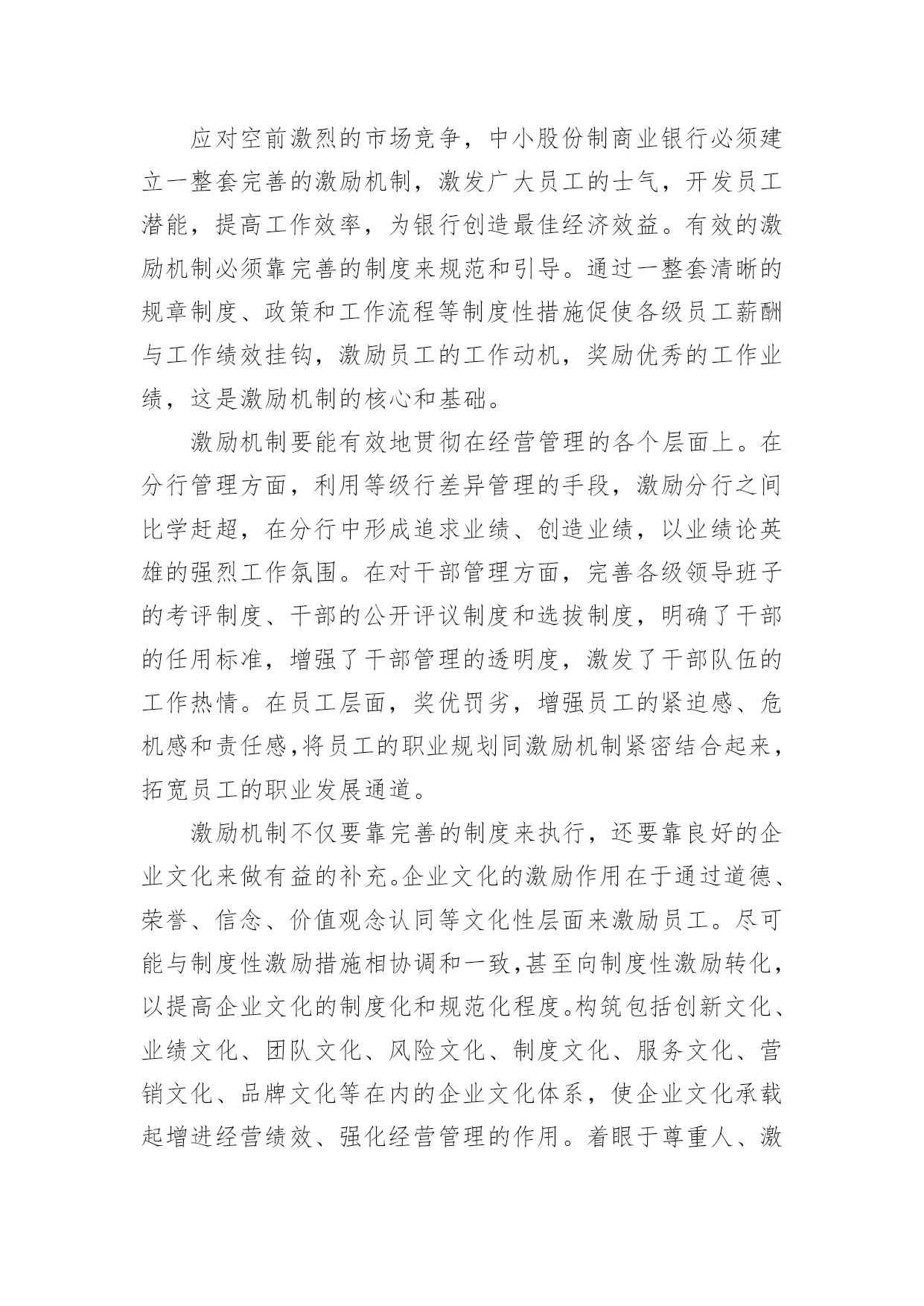 应对空前激烈的市场竞争，中小股份制商业银行必须建立一整套完善的激励机制，激发广大员工的士气，开发员工潜能，提高工作效率，为银行创造最佳经济效益。有效的激励机制必须靠完善的制度来规范和引导。通过一整套清晰的规章制度、政策和工作流程等制度性措施促使各级员工薪酬与工作绩效挂钩，激励员工的工作动机，奖励优秀的工作业绩，这是激励机制的核心和基础。

激励机制要能有效地贯彻在经营管理的各个层面上。在分行管理方面，利用等级行差异管理的手段，激励分行之间比学赶超，在分行中形成追求业绩、创造业绩，以业绩论英雄的强烈工作氛围。在对干部管理方面，完善各级领导班子的考评制度、干部的公开评议制度和选拔制度，明确了干部的任用标准，增强了干部管理的透明度，激发了干部队伍的工作热情。在员工层面，奖优罚劣，增强员工的紧迫感、危机感和责任感,将员工的职业规划同激励机制紧密结合起来，拓宽员工的职业发展通道。

激励机制不仅要靠完善的制度来执行，还要靠良好的企业文化来做有益的补充。企业文化的激励作用在于通过道德、荣誉、信念、价值观念认同等文化性层面来激励员工。尽可能与制度性激励措施相协调和一致,甚至向制度性激励转化，以提高企业文化的制度化和规范化程度。构筑包括创新文化、业绩文化、团队文化、风险文化、制度文化、服务文化、营销文化、品牌文化等在内的企业文化体系，使企业文化承载起增进经营绩效、强化经营管理的作用。着眼于尊重人、激